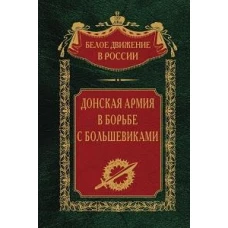 БЕЛОЕ ДВИЖЕНИЕ
В РОССИИ

ДОНСКАЯ АРМИЯ
В БОРЬБЕ
С БОЛЬШЕВИКАМИ